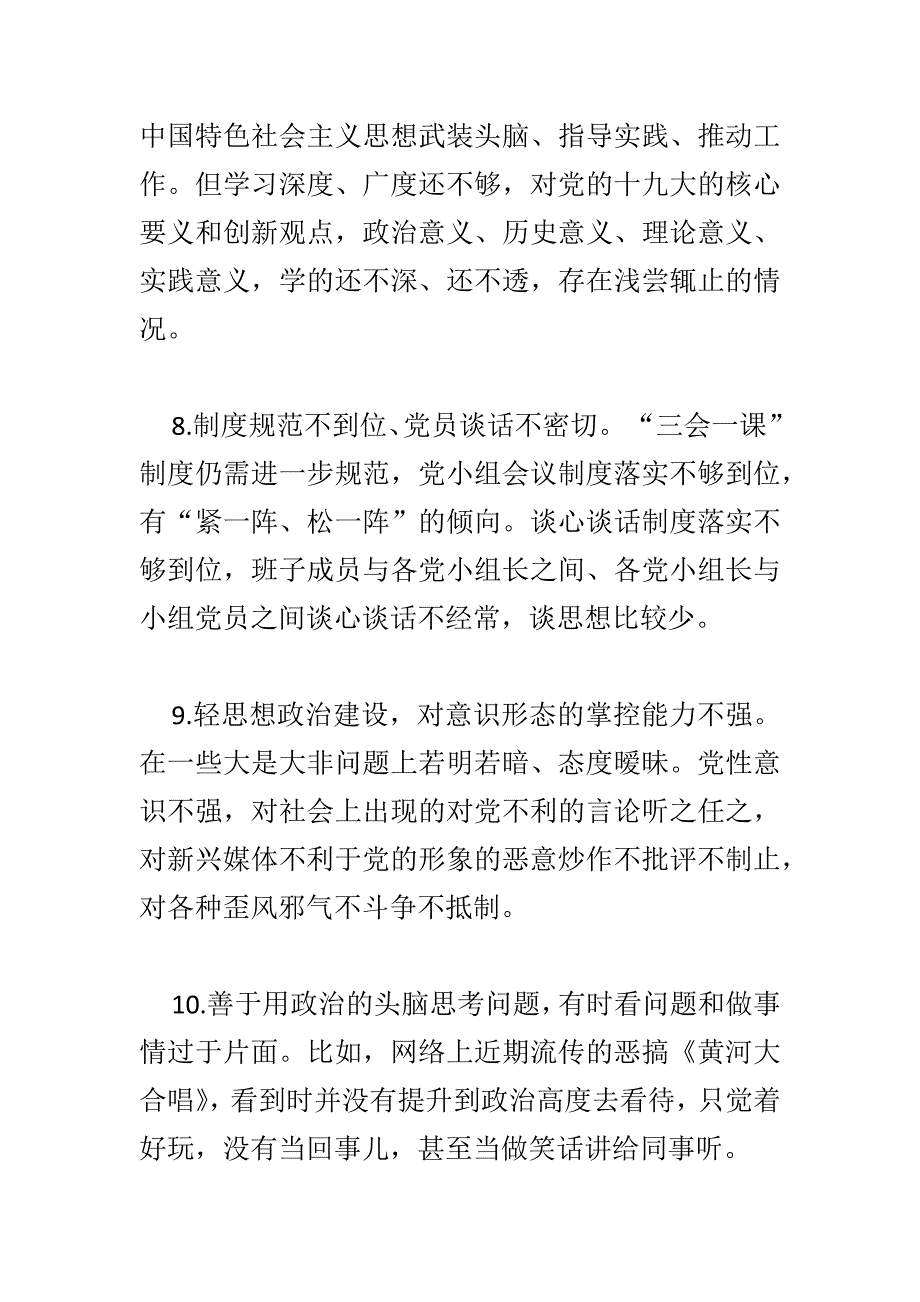 中国特色社会主义思想武装头脑、指导实践、推动工作。但学习深度、广度还不够，对党的十九大的核心要义和创新观点，政治意义、历史意义、理论意义、实践意义，学的还不深、还不透，存在浅尝辄止的情况。

8.制度规范不到位、党员谈话不密切。“三会一课”制度仍需进一步规范，党小组会议制度落实不够到位，有“紧一阵、松一阵”的倾向。谈心谈话制度落实不够到位，班子成员与各党小组长之间、各党小组长与小组党员之间谈心谈话不经常，谈思想比较少。

9.轻思想政治建设，对意识形态的掌控能力不强。在一些大是大非问题上若明若暗、态度暧昧。党性意识不强，对社会上出现的对党不利的言论听之任之，对新兴媒体不利于党的形象的恶意炒作不批评不制止，对各种歪风邪气不斗争不抵制。

10.善于用政治的头脑思考问题，有时看问题和做事情过于片面。比如，网络上近期流传的恶搞《黄河大合唱》，看到时并没有提升到政治高度去看待，只觉着好玩，没有当回事儿，甚至当做笑话讲给同事听。